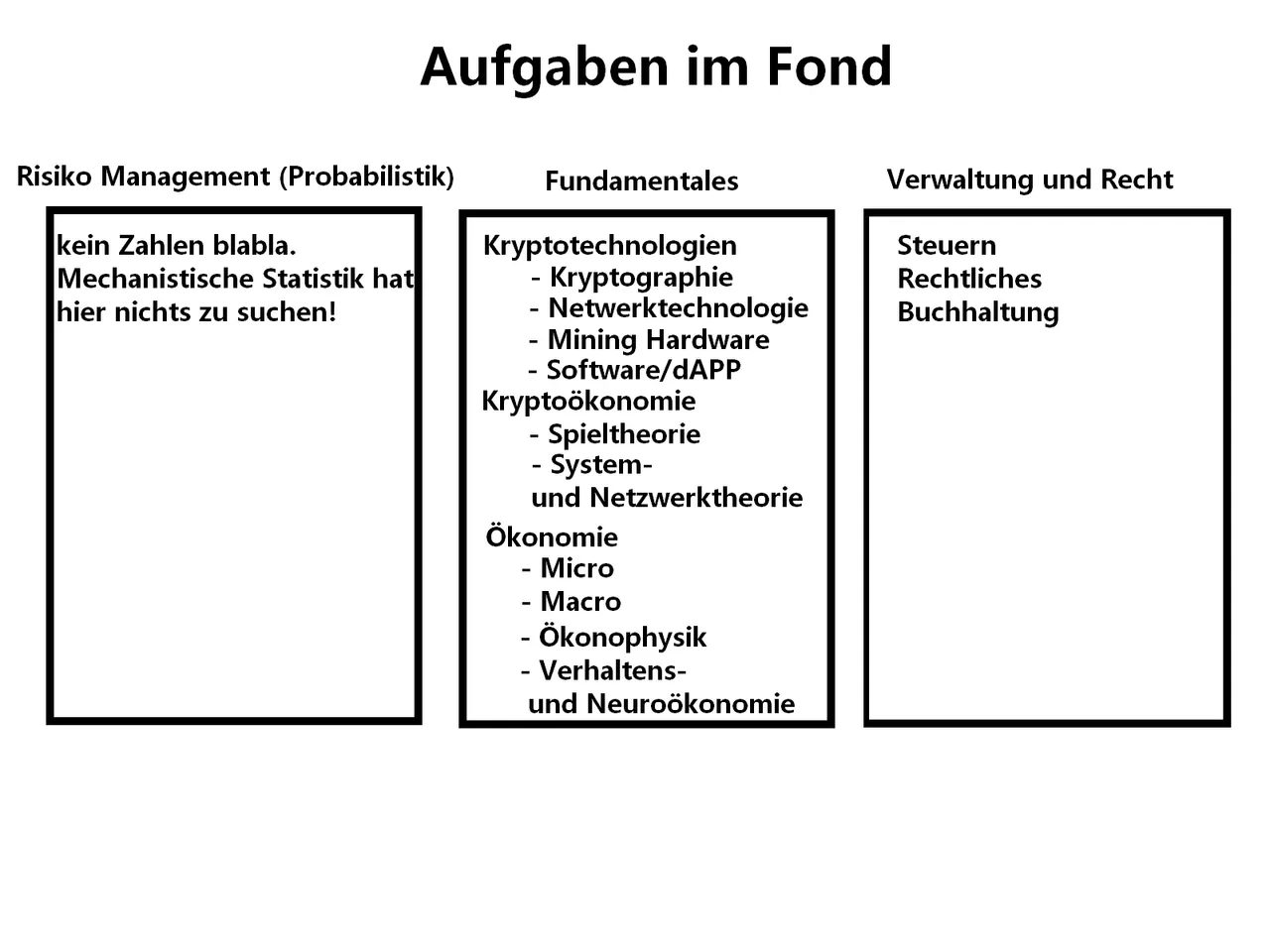 Aufgaben im Fond

Risiko Management (Probabilistik)

kein Zahlen blabla. Mechanistische Statistik hat hier nichts zu suchen!

Fundamentales

Kryptotechnologien
- Kryptographie
- Netwerktechnologie
- Mining Hardware
- Software/dAPP
Kryptoökonomie
- Spieltheorie
- System- und Netzwerktheorie
Ökonomie
- Micro
- Macro
- Ökonophysik
- Verhaltens- und Neuroökonomie

Verwaltung und Recht

Steuern
Rechtliches
Buchhaltung